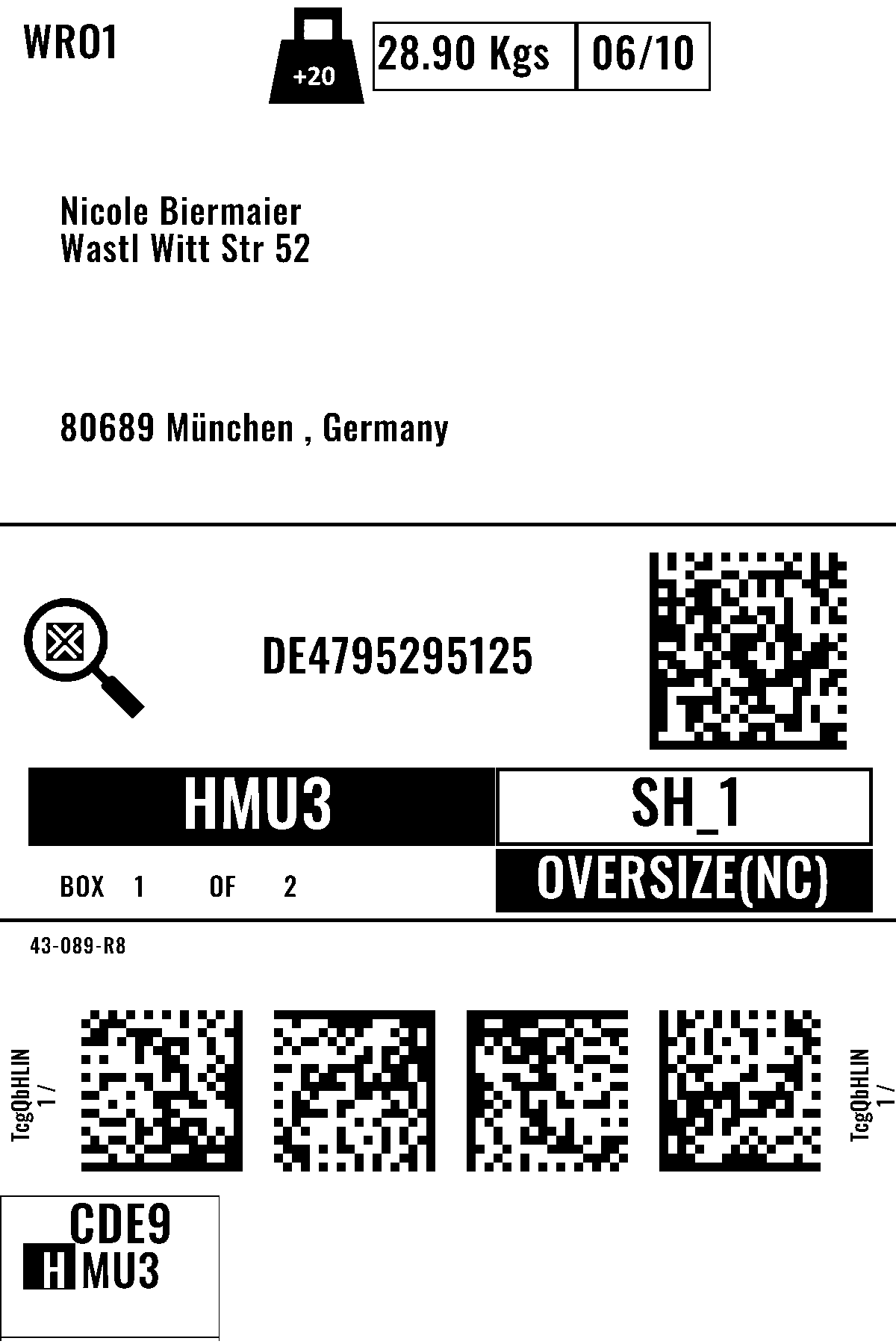 WRO1

+20

28.90 Kgs 06/10

Nicole Biermaier
Wastl Witt Str 52

80689 München , Germany

DE4795295125

HMU3 SH_1

BOX 1 OF 2

OVERSIZE(NC)

43-089-R8

TcgQbHLIN
1 /

TcgQbHLIN
1 /

CDE9
HMU3